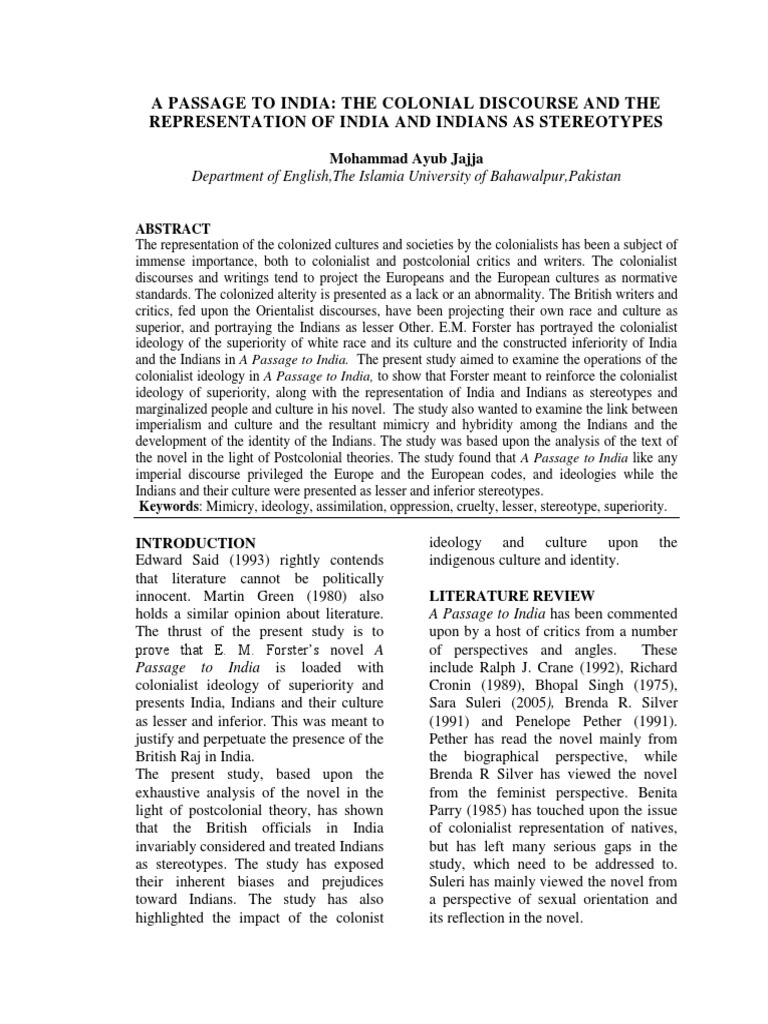 A PASSAGE TO INDIA: THE COLONIAL DISCOURSE AND THE REPRESENTATION OF INDIA AND INDIANS AS STEREOTYPES

Mohammad Ayub Jajja
Department of English,The Islamia University of Bahawalpur,Pakistan

ABSTRACT
The representation of the colonized cultures and societies by the colonialists has been a subject of immense importance, both to colonialist and postcolonial critics and writers. The colonialist discourses and writings tend to project the Europeans and the European cultures as normative standards. The colonized alterity is presented as a lack or an abnormality. The British writers and critics, fed upon the Orientalist discourses, have been projecting their own race and culture as superior, and portraying the Indians as lesser Other. E.M. Forster has portrayed the colonialist ideology of the superiority of white race and its culture and the constructed inferiority of India and the Indians in A Passage to India. The present study aimed to examine the operations of the colonialist ideology in A Passage to India, to show that Forster meant to reinforce the colonialist ideology of superiority, along with the representation of India and Indians as stereotypes and marginalized people and culture in his novel. The study also wanted to examine the link between imperialism and culture and the resultant mimicry and hybridity among the Indians and the development of the identity of the Indians. The study was based upon the analysis of the text of the novel in the light of Postcolonial theories. The study found that A Passage to India like any imperial discourse privileged the Europe and the European codes, and ideologies while the Indians and their culture were presented as lesser and inferior stereotypes.
Keywords: Mimicry, ideology, assimilation, oppression, cruelty, lesser, stereotype, superiority.

INTRODUCTION
Edward Said (1993) rightly contends that literature cannot be politically innocent. Martin Green (1980) also holds a similar opinion about literature. The thrust of the present study is to prove that E. M. Forster's novel A Passage to India is loaded with colonialist ideology of superiority and presents India, Indians and their culture as lesser and inferior. This was meant to justify and perpetuate the presence of the British Raj in India.
The present study, based upon the exhaustive analysis of the novel in the light of postcolonial theory, has shown that the British officials in India invariably considered and treated Indians as stereotypes. The study has exposed their inherent biases and prejudices toward Indians. The study has also highlighted the impact of the colonist ideology and culture upon the indigenous culture and identity.

LITERATURE REVIEW
A Passage to India has been commented upon by a host of critics from a number of perspectives and angles. These include Ralph J. Crane (1992), Richard Cronin (1989), Bhopal Singh (1975), Sara Suleri (2005), Brenda R. Silver (1991) and Penelope Pether (1991). Pether has read the novel mainly from the biographical perspective, while Brenda R Silver has viewed the novel from the feminist perspective. Benita Parry (1985) has touched upon the issue of colonialist representation of natives, but has left many serious gaps in the study, which need to be addressed to. Suleri has mainly viewed the novel from a perspective of sexual orientation and its reflection in the novel.